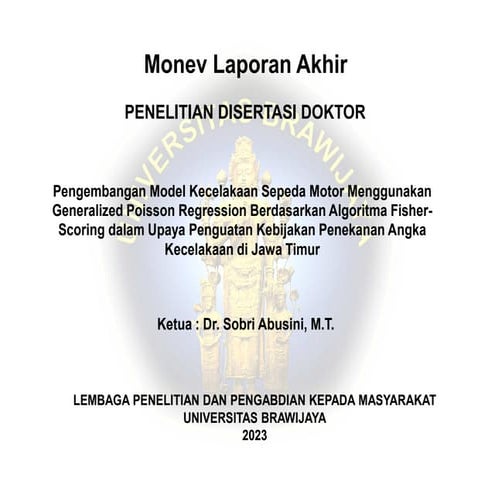 Monev Laporan Akhir

PENELITIAN DISERTASI DOKTOR

UNIVERSITAS BRAWIJAYA

Pengembangan Model Kecelakaan Sepeda Motor Menggunakan Generalized Poisson Regression Berdasarkan Algoritma Fisher-Scoring dalam Upaya Penguatan Kebijakan Penekanan Angka Kecelakaan di Jawa Timur

Ketua : Dr. Sobri Abusini, M.T.

LEMBAGA PENELITIAN DAN PENGABDIAN KEPADA MASYARAKAT
UNIVERSITAS BRAWIJAYA
2023